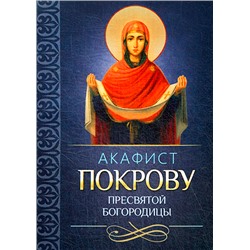 АКАФИСТ
ПОКРОВУ
ПРЕСВЯТОЙ
БОГОРОДИЦЫ